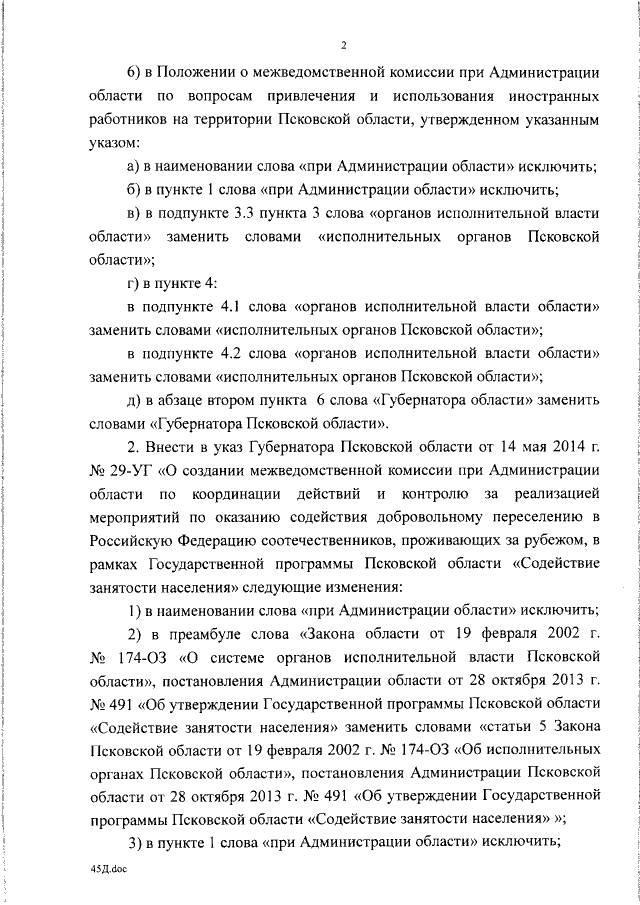 2

6) в Положении о межведомственной комиссии при Администрации области по вопросам привлечения и использования иностранных работников на территории Псковской области, утвержденном указанным указом:

а) в наименовании слова «при Администрации области» исключить;

б) в пункте 1 слова «при Администрации области» исключить;

в) в подпункте 3.3 пункта 3 слова «органов исполнительной власти области» заменить словами «исполнительных органов Псковской области»;

г) в пункте 4:

в подпункте 4.1 слова «органов исполнительной власти области» заменить словами «исполнительных органов Псковской области»;

в подпункте 4.2 слова «органов исполнительной власти области» заменить словами «исполнительных органов Псковской области»;

д) в абзаце втором пункта 6 слова «Губернатора области» заменить словами «Губернатора Псковской области».

2. Внести в указ Губернатора Псковской области от 14 мая 2014 г. № 29-УГ «О создании межведомственной комиссии при Администрации области по координации действий и контролю за реализацией мероприятий по оказанию содействия добровольному переселению в Российскую Федерацию соотечественников, проживающих за рубежом, в рамках Государственной программы Псковской области «Содействие занятости населения» следующие изменения:

1) в наименовании слова «при Администрации области» исключить;

2) в преамбуле слова «Закона области от 19 февраля 2002 г. № 174-ОЗ «О системе органов исполнительной власти Псковской области», постановления Администрации области от 28 октября 2013 г. № 491 «Об утверждении Государственной программы Псковской области «Содействие занятости населения» заменить словами «статьи 5 Закона Псковской области от 19 февраля 2002 г. № 174-ОЗ «Об исполнительных органах Псковской области», постановления Администрации Псковской области от 28 октября 2013 г. № 491 «Об утверждении Государственной программы Псковской области «Содействие занятости населения» »;

3) в пункте 1 слова «при Администрации области» исключить;

45Д.doc